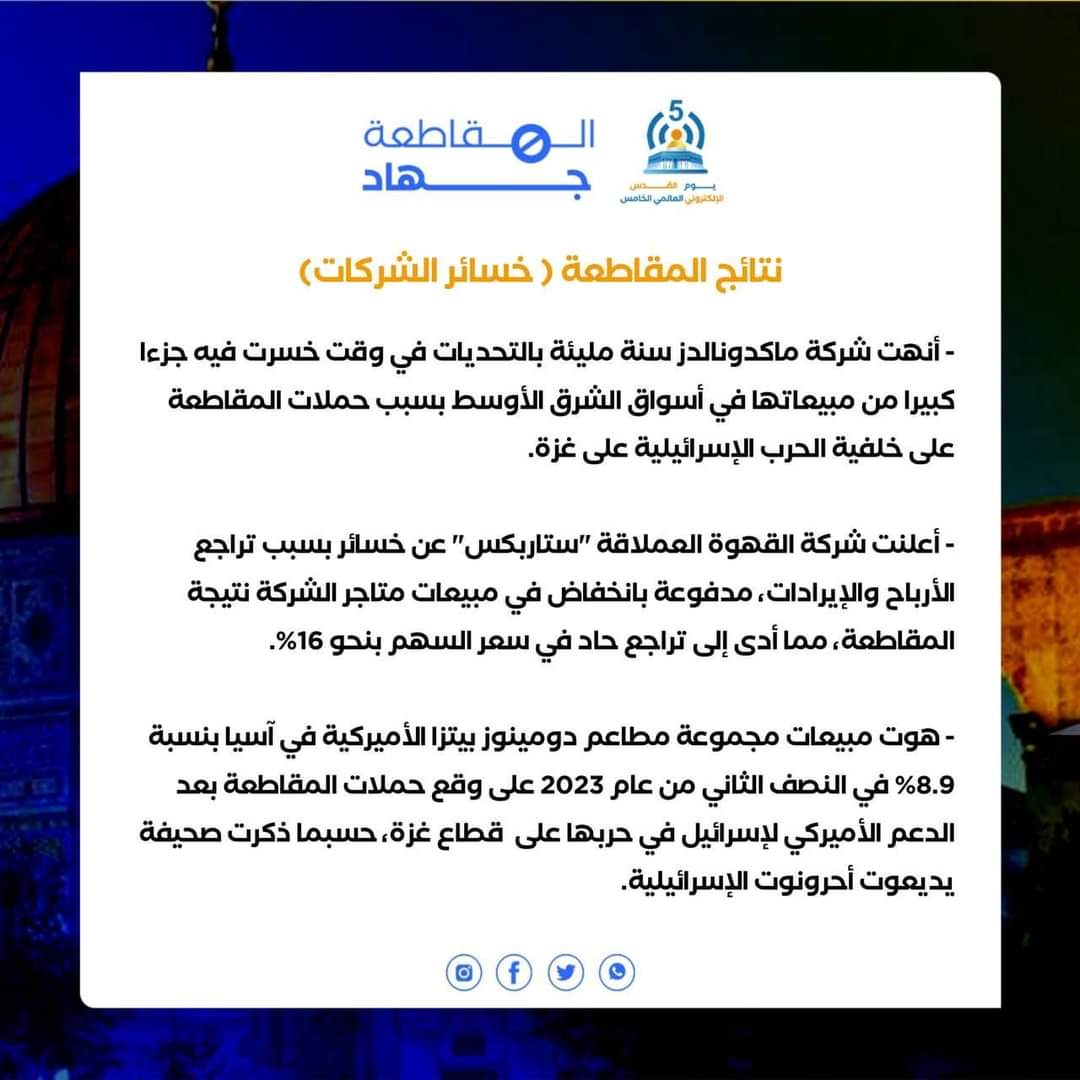 5
يوم القدس
الإلكتروني العالمي الخامس

المقاطعة
جهاد

نتائج المقاطعة ( خسائر الشركات)

- أنهت شركة ماكدونالدز سنة مليئة بالتحديات في وقت خسرت فيه جزءا كبيرا من مبيعاتها في أسواق الشرق الأوسط بسبب حملات المقاطعة على خلفية الحرب الإسرائيلية على غزة.

- أعلنت شركة القهوة العملاقة "ستاربكس" عن خسائر بسبب تراجع الأرباح والإيرادات، مدفوعة بانخفاض في مبيعات متاجر الشركة نتيجة المقاطعة، مما أدى إلى تراجع حاد في سعر السهم بنحو 16%.

- هوت مبيعات مجموعة مطاعم دومينوز بيتزا الأميركية في آسيا بنسبة 8.9% في النصف الثاني من عام 2023 على وقع حملات المقاطعة بعد الدعم الأميركي لإسرائيل في حربها على قطاع غزة، حسبما ذكرت صحيفة يديعوت أحرونوت الإسرائيلية.